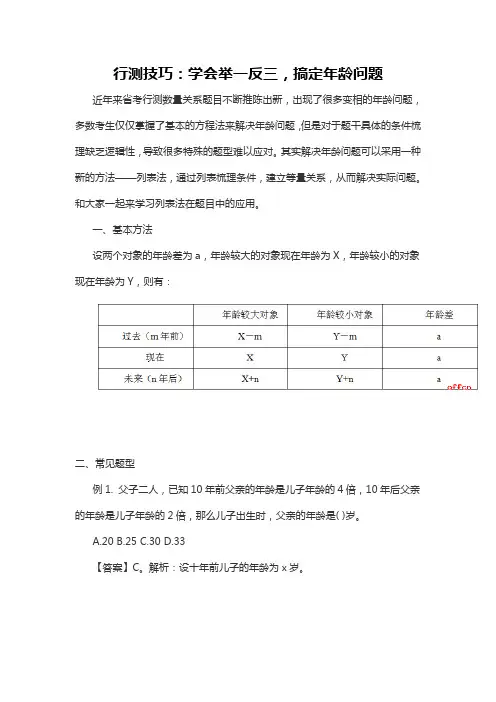 行测技巧：学会举一反三，搞定年龄问题

近年来省考行测数量关系题目不断推陈出新，出现了很多变相的年龄问题，多数考生仅仅掌握了基本的方程法来解决年龄问题，但是对于题干具体的条件梳理缺乏逻辑性，导致很多特殊的题型难以应对。其实解决年龄问题可以采用一种新的方法——列表法，通过列表梳理条件，建立等量关系，从而解决实际问题。和大家一起来学习列表法在题目中的应用。

一、基本方法

设两个对象的年龄差为 a，年龄较大的对象现在年龄为 X，年龄较小的对象现在年龄为 Y，则有：

| | 年龄较大对象 | 年龄较小对象 | 年龄差 |
|---|---|---|---|
| 过去（m 年前） | X−m | Y−m | a |
| 现在 | X | Y | a |
| 未来（n 年后） | X+n | Y+n | a |

offcn

二、常见题型

例 1. 父子二人，已知 10 年前父亲的年龄是儿子年龄的 4 倍，10 年后父亲的年龄是儿子年龄的 2 倍，那么儿子出生时，父亲的年龄是( )岁。

A.20 B.25 C.30 D.33

【答案】C。解析：设十年前儿子的年龄为 x 岁。